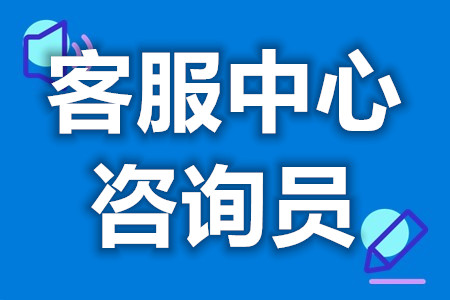 客服中心
咨询员